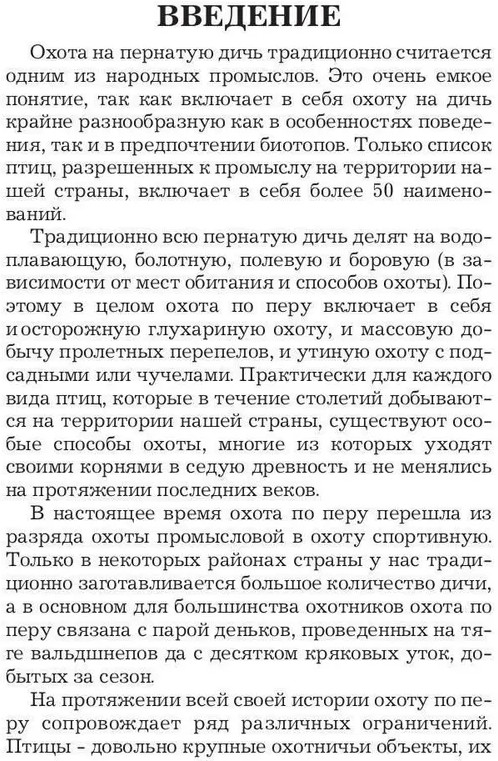 ВВЕДЕНИЕ

Охота на пернатую дичь традиционно считается одним из народных промыслов. Это очень емкое понятие, так как включает в себя охоту на дичь крайне разнообразную как в особенностях поведения, так и в предпочтении биотопов. Только список птиц, разрешенных к промыслу на территории нашей страны, включает в себя более 50 наименований.

Традиционно всю пернатую дичь делят на водоплавающую, болотную, полевую и боровую (в зависимости от мест обитания и способов охоты). Поэтому в целом охота по перу включает в себя и осторожную глухариную охоту, и массовую добычу пролетных перепелов, и утиную охоту с подсадными или чучелами. Практически для каждого вида птиц, которые в течение столетий добываются на территории нашей страны, существуют особые способы охоты, многие из которых уходят своими корнями в седую древность и не менялись на протяжении последних веков.

В настоящее время охота по перу перешла из разряда охоты промысловой в охоту спортивную. Только в некоторых районах страны у нас традиционно заготавливается большое количество дичи, а в основном для большинства охотников охота по перу связана с парой деньков, проведенных на тяге вальдшнепов да с десятком кряковых уток, добытых за сезон.

На протяжении всей своей истории охоту по перу сопровождает ряд различных ограничений. Птицы - довольно крупные охотничьи объекты, их